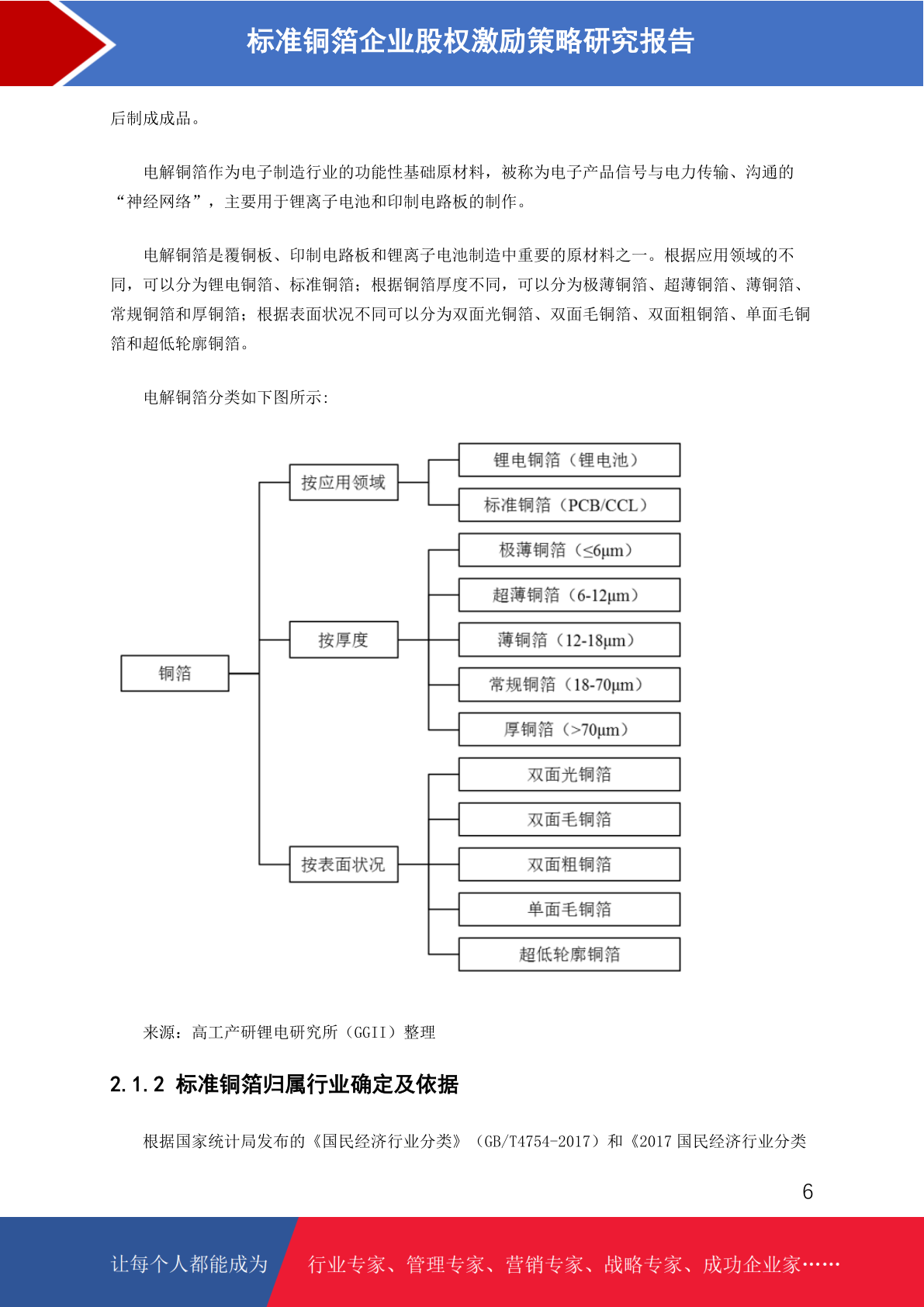 标准铜箔企业股权激励策略研究报告

后制成成品。

电解铜箔作为电子制造行业的功能性基础原材料，被称为电子产品信号与电力传输、沟通的“神经网络”，主要用于锂离子电池和印制电路板的制作。

电解铜箔是覆铜板、印制电路板和锂离子电池制造中重要的原材料之一。根据应用领域的不同，可以分为锂电铜箔、标准铜箔；根据铜箔厚度不同，可以分为极薄铜箔、超薄铜箔、薄铜箔、常规铜箔和厚铜箔；根据表面状况不同可以分为双面光铜箔、双面毛铜箔、双面粗铜箔、单面毛铜箔和超低轮廓铜箔。

电解铜箔分类如下图所示：

铜箔
按应用领域
锂电铜箔（锂电池）
标准铜箔（PCB/CCL）
按厚度
极薄铜箔（≤6μm）
超薄铜箔（6-12μm）
薄铜箔（12-18μm）
常规铜箔（18-70μm）
厚铜箔（>70μm）
按表面状况
双面光铜箔
双面毛铜箔
双面粗铜箔
单面毛铜箔
超低轮廓铜箔

来源：高工产研锂电研究所（GGII）整理

2.1.2 标准铜箔归属行业确定及依据

根据国家统计局发布的《国民经济行业分类》（GB/T4754-2017）和《2017 国民经济行业分类

6

让每个人都能成为 行业专家、管理专家、营销专家、战略专家、成功企业家……